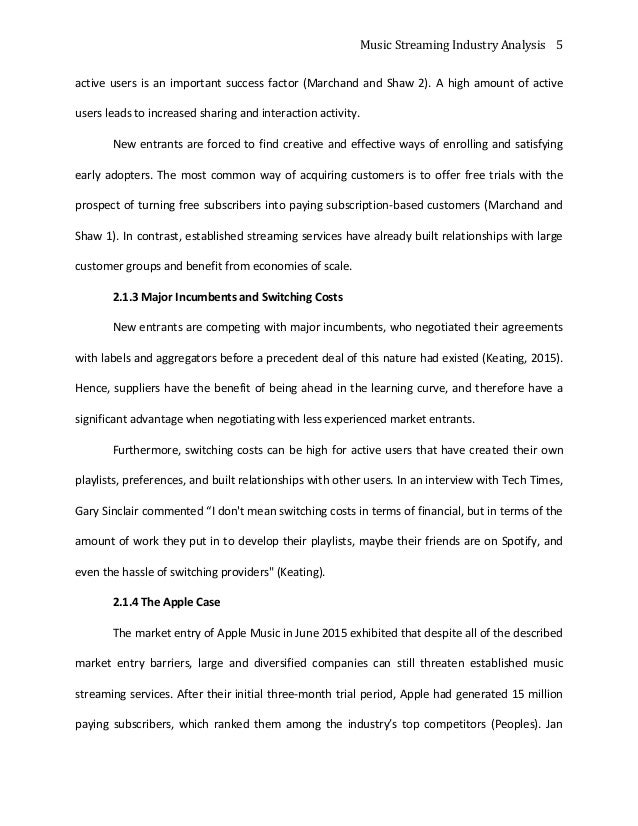 Music Streaming Industry Analysis 5

active users is an important success factor (Marchand and Shaw 2). A high amount of active users leads to increased sharing and interaction activity.

New entrants are forced to find creative and effective ways of enrolling and satisfying early adopters. The most common way of acquiring customers is to offer free trials with the prospect of turning free subscribers into paying subscription-based customers (Marchand and Shaw 1). In contrast, established streaming services have already built relationships with large customer groups and benefit from economies of scale.

2.1.3 Major Incumbents and Switching Costs

New entrants are competing with major incumbents, who negotiated their agreements with labels and aggregators before a precedent deal of this nature had existed (Keating, 2015). Hence, suppliers have the benefit of being ahead in the learning curve, and therefore have a significant advantage when negotiating with less experienced market entrants.

Furthermore, switching costs can be high for active users that have created their own playlists, preferences, and built relationships with other users. In an interview with Tech Times, Gary Sinclair commented “I don't mean switching costs in terms of financial, but in terms of the amount of work they put in to develop their playlists, maybe their friends are on Spotify, and even the hassle of switching providers" (Keating).

2.1.4 The Apple Case

The market entry of Apple Music in June 2015 exhibited that despite all of the described market entry barriers, large and diversified companies can still threaten established music streaming services. After their initial three-month trial period, Apple had generated 15 million paying subscribers, which ranked them among the industry's top competitors (Peoples). Jan